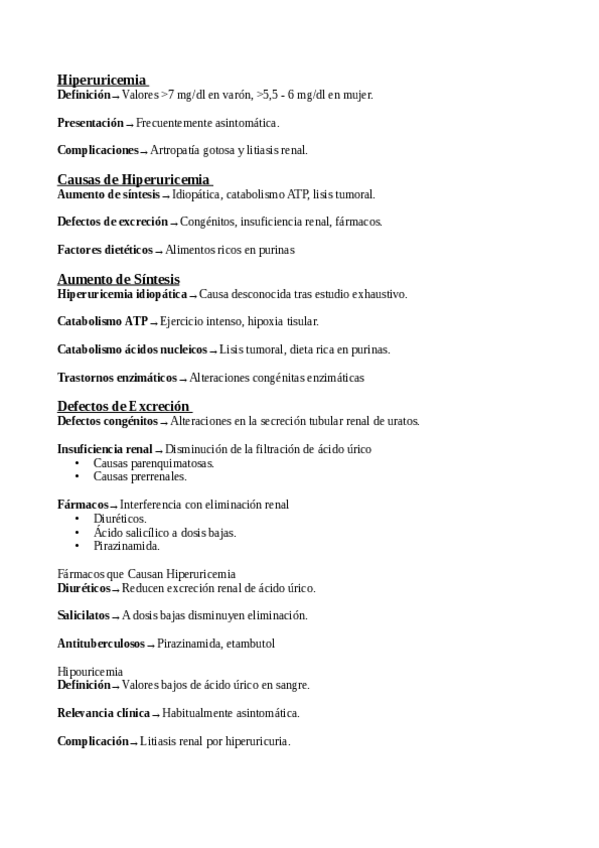 Hiperuricemia
Definición → Valores >7 mg/dl en varón, >5,5 - 6 mg/dl en mujer.

Presentación → Frecuentemente asintomática.

Complicaciones → Artropatía gotosa y litiasis renal.

Causas de Hiperuricemia
Aumento de síntesis → Idiopática, catabolismo ATP, lisis tumoral.

Defectos de excreción → Congénitos, insuficiencia renal, fármacos.

Factores dietéticos → Alimentos ricos en purinas

Aumento de Síntesis
Hiperuricemia idiopática → Causa desconocida tras estudio exhaustivo.

Catabolismo ATP → Ejercicio intenso, hipoxia tisular.

Catabolismo ácidos nucleicos → Lisis tumoral, dieta rica en purinas.

Trastornos enzimáticos → Alteraciones congénitas enzimáticas

Defectos de Excreción
Defectos congénitos → Alteraciones en la secreción tubular renal de uratos.

Insuficiencia renal → Disminución de la filtración de ácido úrico
• Causas parenquimatosas.
• Causas prerrenales.

Fármacos → Interferencia con eliminación renal
• Diuréticos.
• Ácido salicílico a dosis bajas.
• Pirazinamida.

Fármacos que Causan Hiperuricemia
Diuréticos → Reducen excreción renal de ácido úrico.

Salicilatos → A dosis bajas disminuyen eliminación.

Antituberculosos → Pirazinamida, etambutol

Hipouricemia
Definición → Valores bajos de ácido úrico en sangre.

Relevancia clínica → Habitualmente asintomática.

Complicación → Litiasis renal por hiperuricuria.